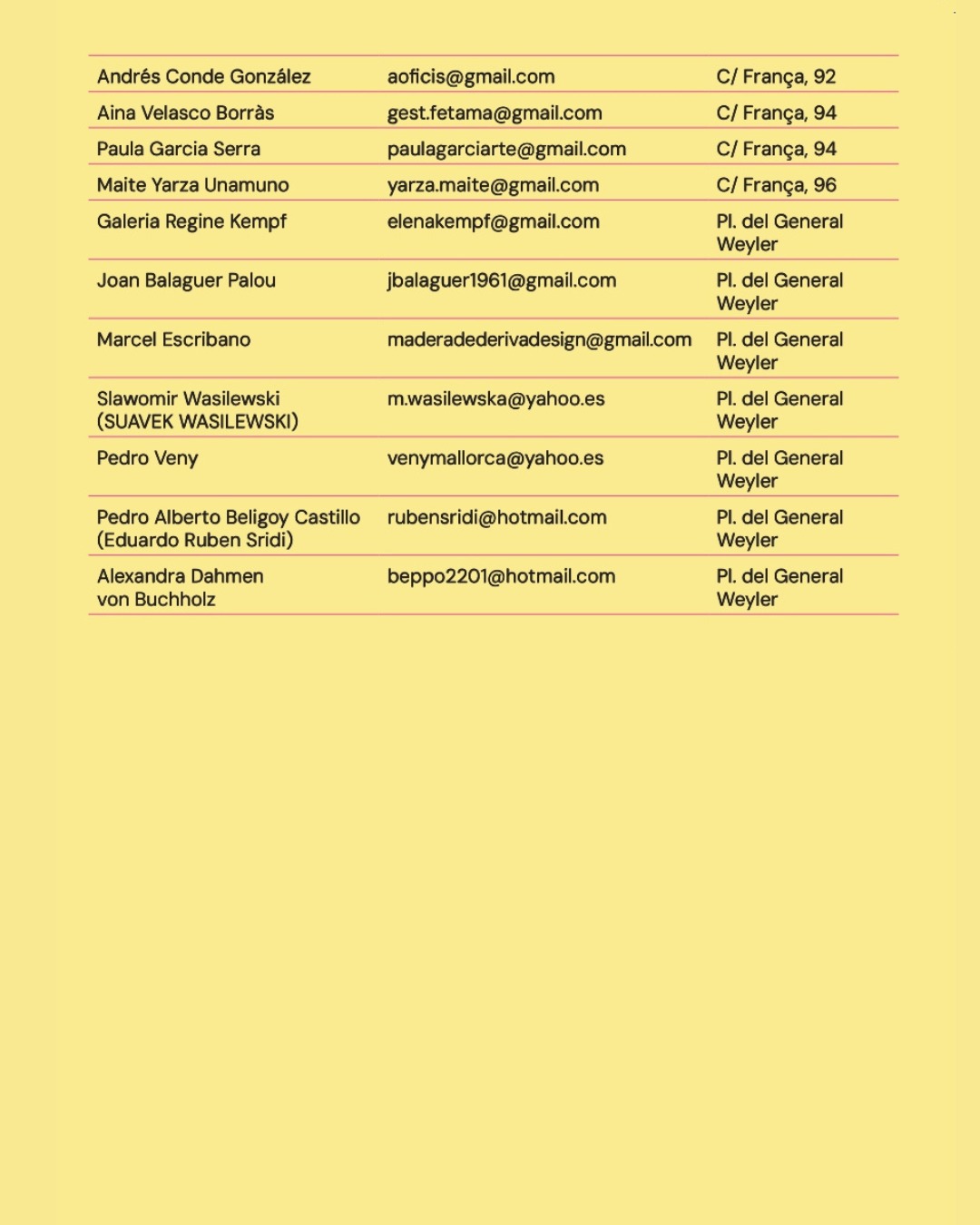 | Andrés Conde González | aoficis@gmail.com | C/ França, 92 |
|---|---|---|
| Aina Velasco Borràs | gest.fetama@gmail.com | C/ França, 94 |
| Paula Garcia Serra | paulagarciarte@gmail.com | C/ França, 94 |
| Maite Yarza Unamuno | yarza.maite@gmail.com | C/ França, 96 |
| Galeria Regine Kempf | elenakempf@gmail.com | Pl. del General Weyler |
| Joan Balaguer Palou | jbalaguer1961@gmail.com | Pl. del General Weyler |
| Marcel Escribano | maderadederivadesign@gmail.com | Pl. del General Weyler |
| Slawomir Wasilewski (SUAVEK WASILEWSKI) | m.wasilewska@yahoo.es | Pl. del General Weyler |
| Pedro Veny | venymallorca@yahoo.es | Pl. del General Weyler |
| Pedro Alberto Beligoy Castillo (Eduardo Ruben Sridi) | rubensridi@hotmail.com | Pl. del General Weyler |
| Alexandra Dahmen von Buchholz | beppo2201@hotmail.com | Pl. del General Weyler |